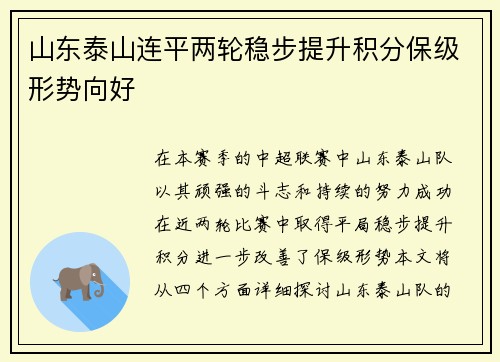 山东泰山连平两轮稳步提升积分保级形势向好

在本赛季的中超联赛中山东泰山队以其顽强的斗志和持续的努力成功在近两轮比赛中取得平局稳步提升积分进一步改善了保级形势本文将从四个方面详细探讨山东泰山队的